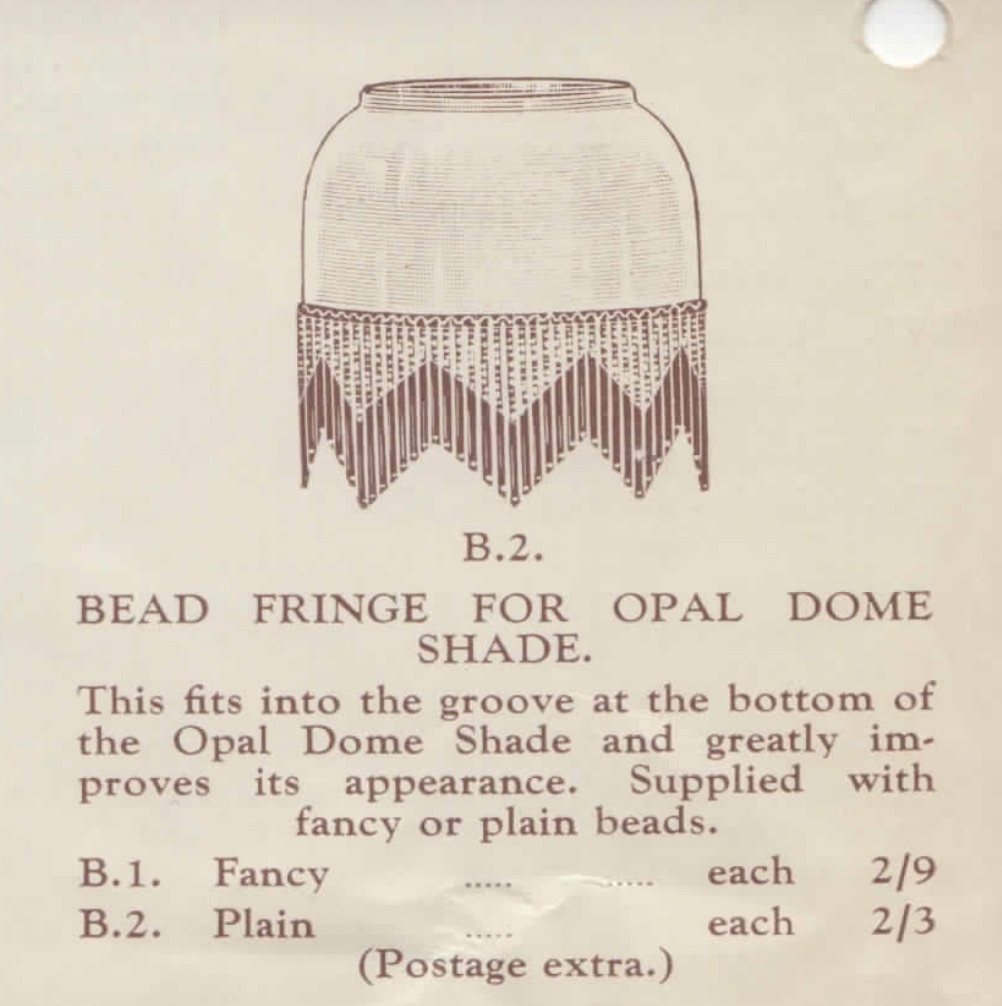 B.2.

BEAD FRINGE FOR OPAL DOME SHADE.

This fits into the groove at the bottom of the Opal Dome Shade and greatly improves its appearance. Supplied with fancy or plain beads.

B.1. Fancy ..... ..... each 2/9
B.2. Plain ..... each 2/3
(Postage extra.)